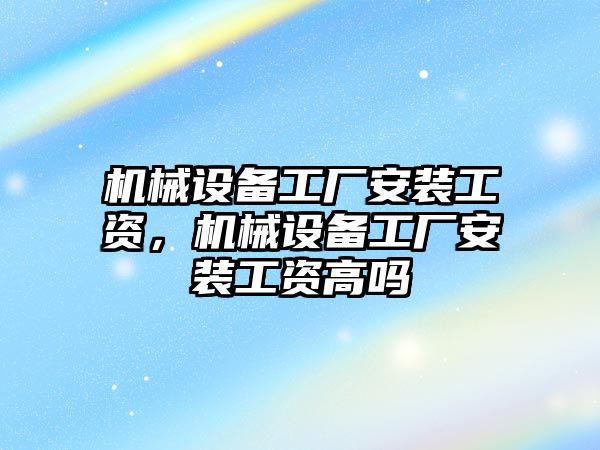 机械设备工厂安装工资，机械设备工厂安装工资高吗